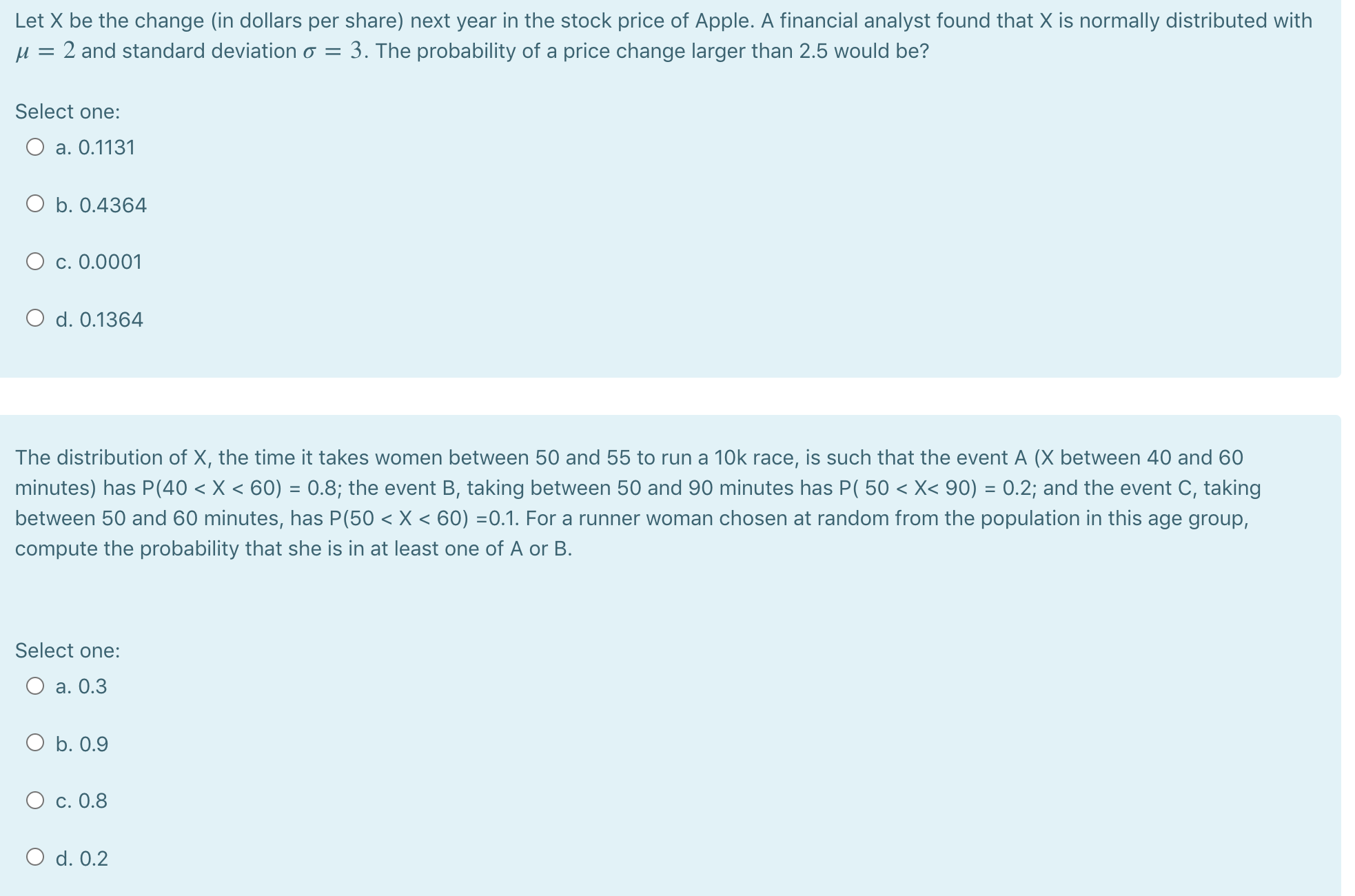 Let X be the change (in dollars per share) next year in the stock price of Apple. A financial analyst found that X is normally distributed with $\mu = 2$ and standard deviation $\sigma = 3$. The probability of a price change larger than 2.5 would be?

Select one:
a. 0.1131

b. 0.4364

c. 0.0001

d. 0.1364

The distribution of X, the time it takes women between 50 and 55 to run a 10k race, is such that the event A (X between 40 and 60 minutes) has P(40 < X < 60) = 0.8; the event B, taking between 50 and 90 minutes has P( 50 < X< 90) = 0.2; and the event C, taking between 50 and 60 minutes, has P(50 < X < 60) =0.1. For a runner woman chosen at random from the population in this age group, compute the probability that she is in at least one of A or B.

Select one:
a. 0.3

b. 0.9

c. 0.8

d. 0.2